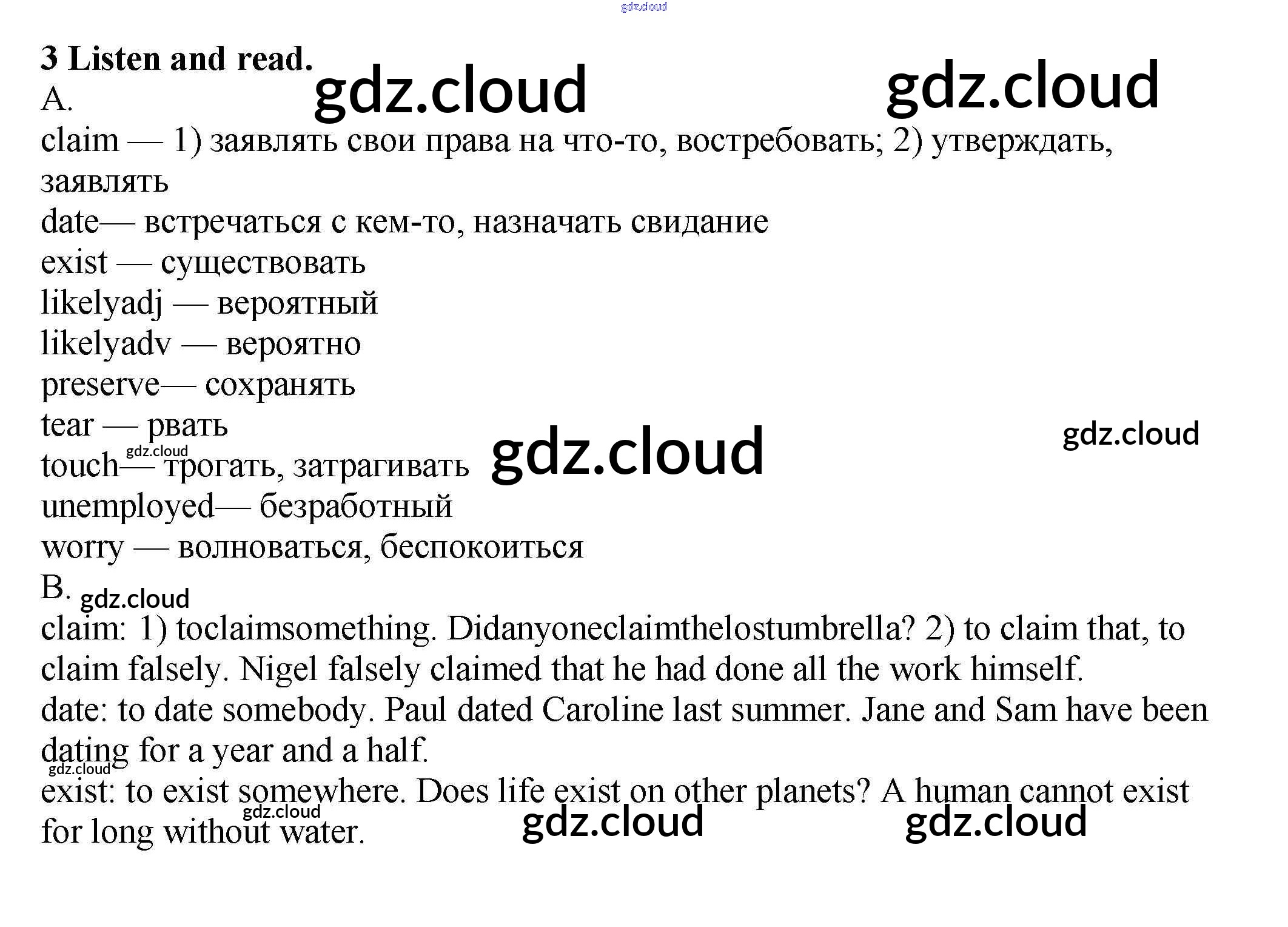 3 Listen and read.

A.

claim — 1) заявлять свои права на что-то, востребовать; 2) утверждать, заявлять

date— встречаться с кем-то, назначать свидание

exist — существовать

likelyadj — вероятный

likelyadv — вероятно

preserve— сохранять

tear — рвать

touch— трогать, затрагивать

unemployed— безработный

worry — волноваться, беспокоиться

B.

claim: 1) toclaimsomething. Didanyoneclaimthelostumbrella? 2) to claim that, to claim falsely. Nigel falsely claimed that he had done all the work himself.

date: to date somebody. Paul dated Caroline last summer. Jane and Sam have been dating for a year and a half.

exist: to exist somewhere. Does life exist on other planets? A human cannot exist for long without water.

gdz.cloud